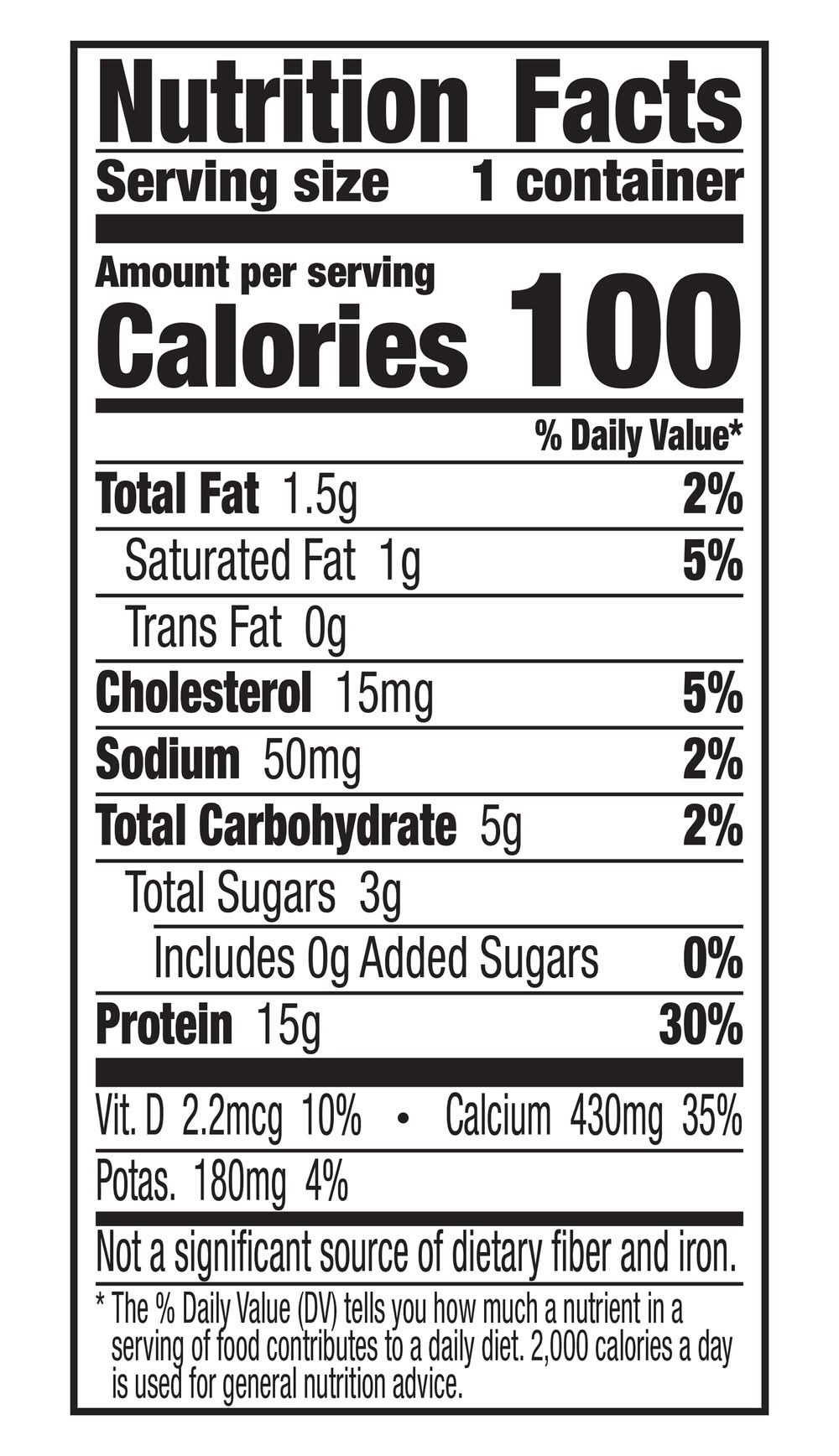 Nutrition Facts
Serving size 1 container

Amount per serving
Calories 100

% Daily Value*

Total Fat 1.5g 2%
Saturated Fat 1g 5%
Trans Fat 0g
Cholesterol 15mg 5%
Sodium 50mg 2%
Total Carbohydrate 5g 2%
Total Sugars 3g
Includes 0g Added Sugars 0%
Protein 15g 30%

Vit. D 2.2mcg 10% • Calcium 430mg 35%
Potas. 180mg 4%

Not a significant source of dietary fiber and iron.

* The % Daily Value (DV) tells you how much a nutrient in a serving of food contributes to a daily diet. 2,000 calories a day is used for general nutrition advice.